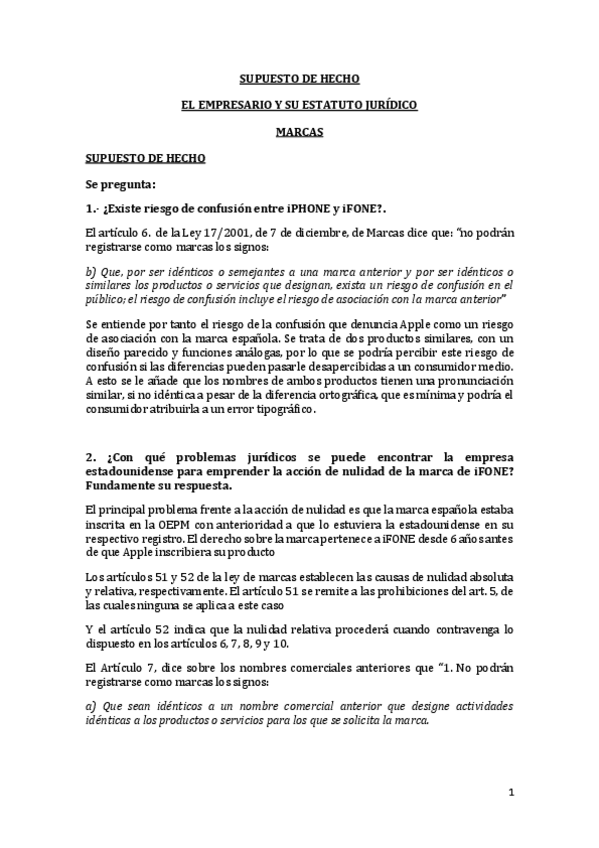 SUPUESTO DE HECHO

EL EMPRESARIO Y SU ESTATUTO JURÍDICO

MARCAS

SUPUESTO DE HECHO

Se pregunta:

1.- ¿Existe riesgo de confusión entre iPHONE y iFONE?.

El artículo 6. de la Ley 17/2001, de 7 de diciembre, de Marcas dice que: "no podrán registrarse como marcas los signos:

b) Que, por ser idénticos o semejantes a una marca anterior y por ser idénticos o similares los productos o servicios que designan, exista un riesgo de confusión en el público; el riesgo de confusión incluye el riesgo de asociación con la marca anterior"

Se entiende por tanto el riesgo de la confusión que denuncia Apple como un riesgo de asociación con la marca española. Se trata de dos productos similares, con un diseño parecido y funciones análogas, por lo que se podría percibir este riesgo de confusión si las diferencias pueden pasarle desapercibidas a un consumidor medio. A esto se le añade que los nombres de ambos productos tienen una pronunciación similar, si no idéntica a pesar de la diferencia ortográfica, que es mínima y podría el consumidor atribuirla a un error tipográfico.

2. ¿Con qué problemas jurídicos se puede encontrar la empresa estadounidense para emprender la acción de nulidad de la marca de iFONE? Fundamente su respuesta.

El principal problema frente a la acción de nulidad es que la marca española estaba inscrita en la OEPM con anterioridad a que lo estuviera la estadounidense en su respectivo registro. El derecho sobre la marca pertenece a iFONE desde 6 años antes de que Apple inscribiera su producto

Los artículos 51 y 52 de la ley de marcas establecen las causas de nulidad absoluta y relativa, respectivamente. El artículo 51 se remite a las prohibiciones del art. 5, de las cuales ninguna se aplica a este caso

Y el artículo 52 indica que la nulidad relativa procederá cuando contravenga lo dispuesto en los artículos 6, 7, 8, 9 y 10.

El Artículo 7, dice sobre los nombres comerciales anteriores que "1. No podrán registrarse como marcas los signos:

a) Que sean idénticos a un nombre comercial anterior que designe actividades idénticas a los productos o servicios para los que se solicita la marca.

1